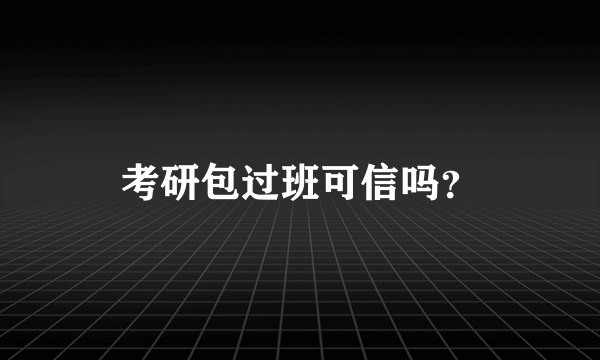 考研包过班可信吗?